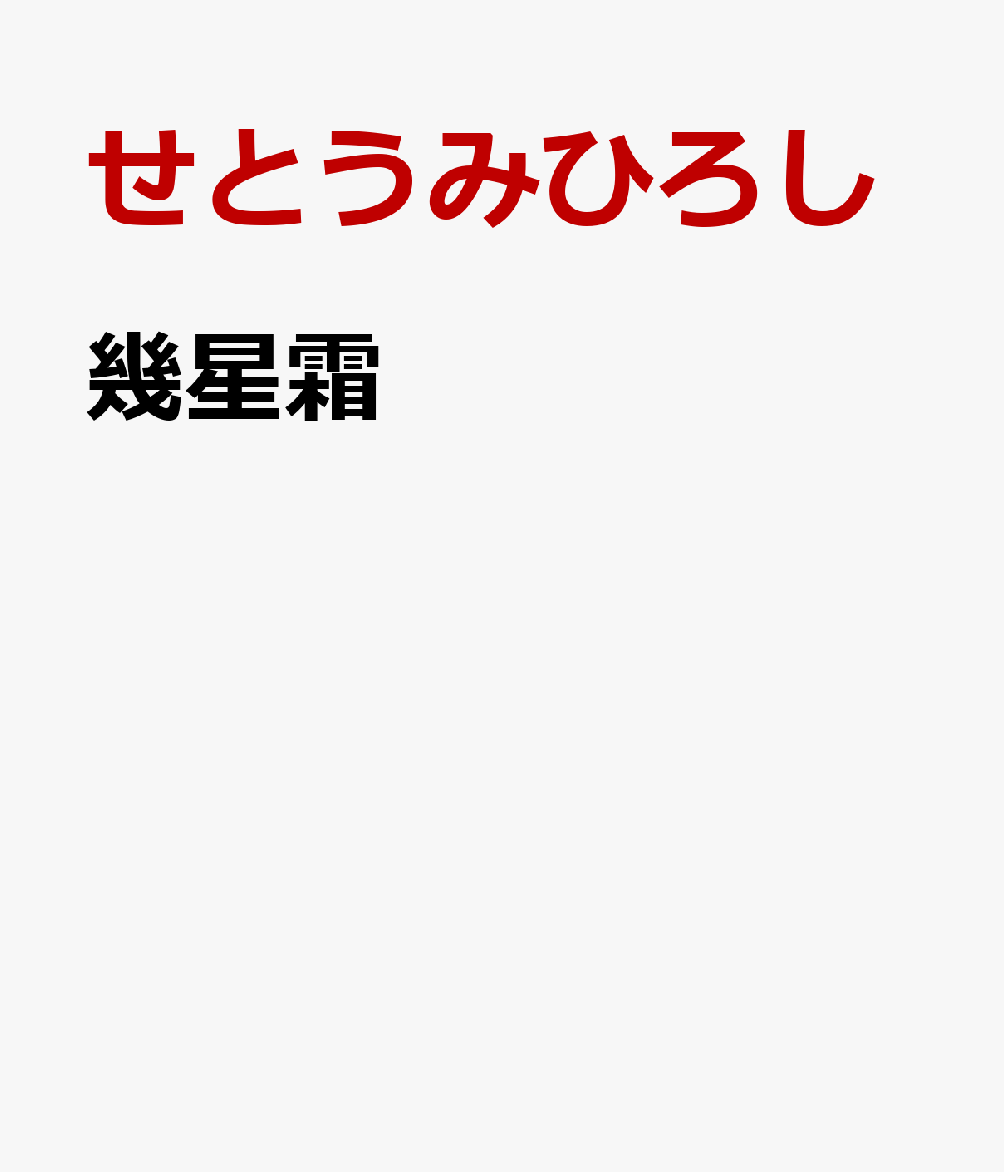 せとうみひろし

幾星霜